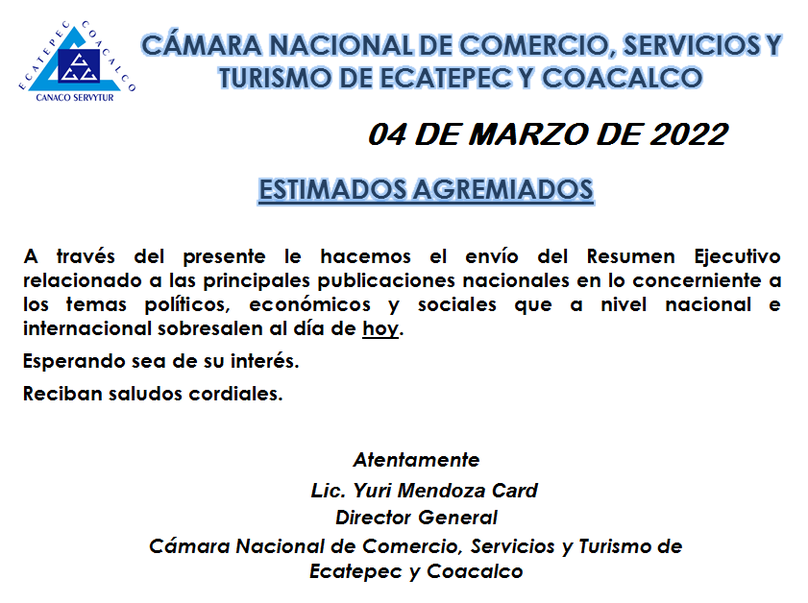 ECATEPEC COACALCO
CANACO SERVYTUR

CÁMARA NACIONAL DE COMERCIO, SERVICIOS Y TURISMO DE ECATEPEC Y COACALCO

04 DE MARZO DE 2022

ESTIMADOS AGREMIADOS

A través del presente le hacemos el envío del Resumen Ejecutivo relacionado a las principales publicaciones nacionales en lo concerniente a los temas políticos, económicos y sociales que a nivel nacional e internacional sobresalen al día de hoy.

Esperando sea de su interés.

Reciban saludos cordiales.

Atentamente
Lic. Yuri Mendoza Card
Director General
Cámara Nacional de Comercio, Servicios y Turismo de Ecatepec y Coacalco